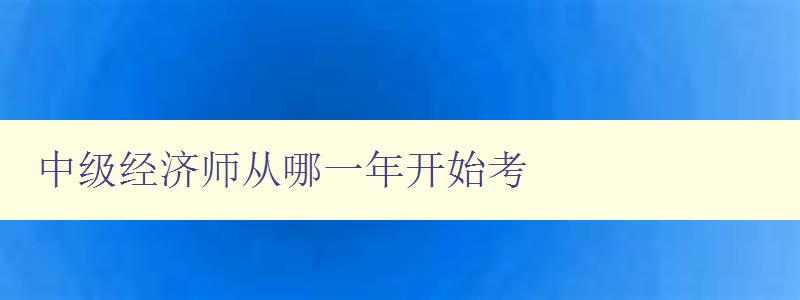 中级经济师从哪一年开始考